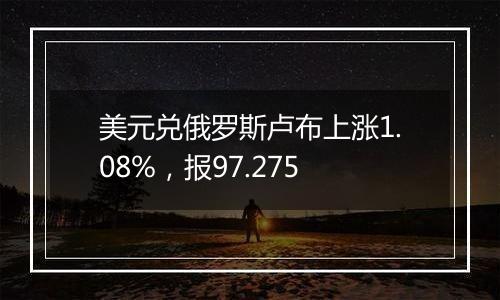 美元兑俄罗斯卢布上涨1.08%，报97.275